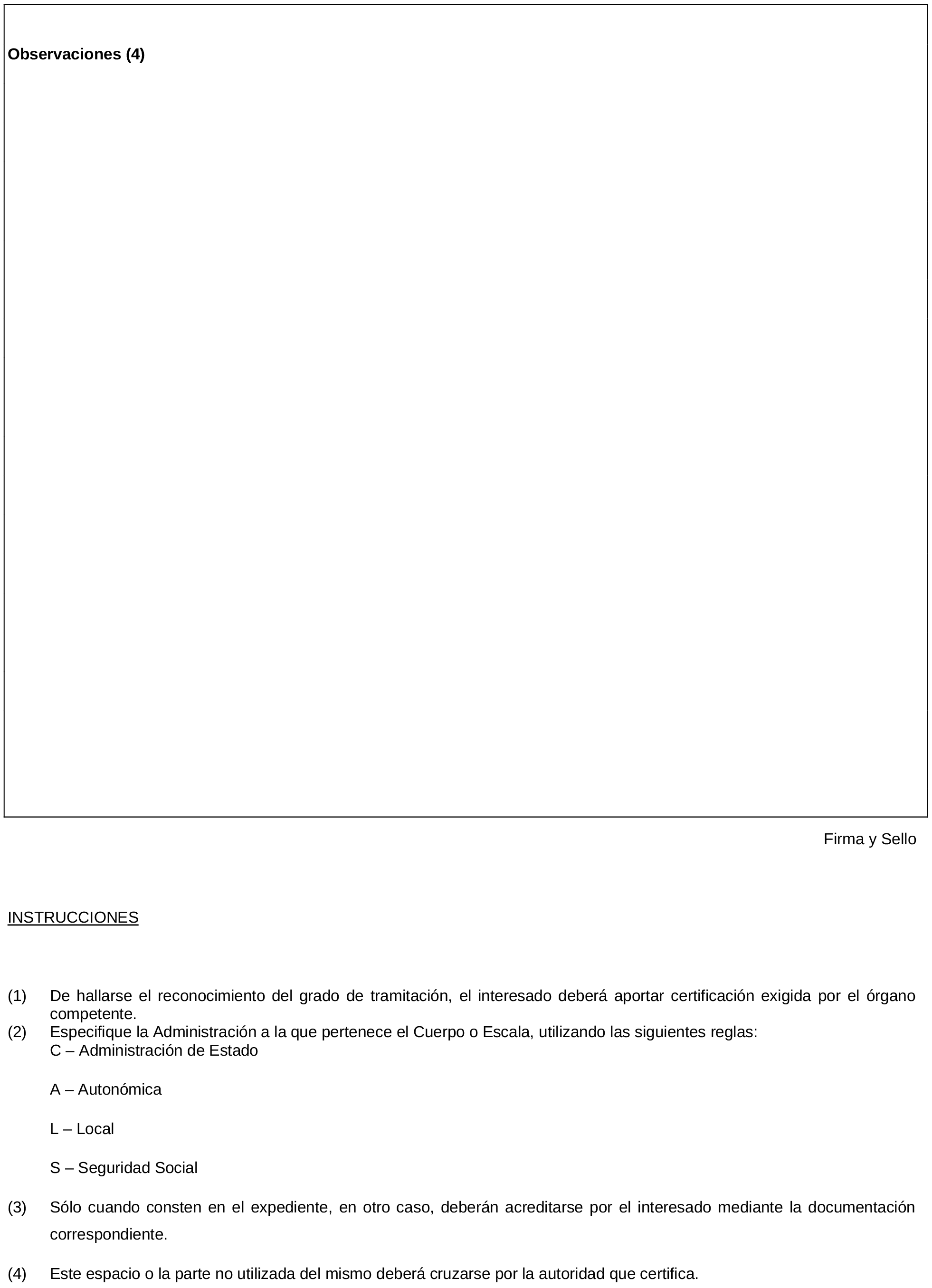 Observaciones (4)

Firma y Sello

INSTRUCCIONES

(1) De hallarse el reconocimiento del grado de tramitación, el interesado deberá aportar certificación exigida por el órgano competente.
(2) Especifique la Administración a la que pertenece el Cuerpo o Escala, utilizando las siguientes reglas:
C – Administración de Estado

A – Autonómica

L – Local

S – Seguridad Social

(3) Sólo cuando consten en el expediente, en otro caso, deberán acreditarse por el interesado mediante la documentación correspondiente.

(4) Este espacio o la parte no utilizada del mismo deberá cruzarse por la autoridad que certifica.